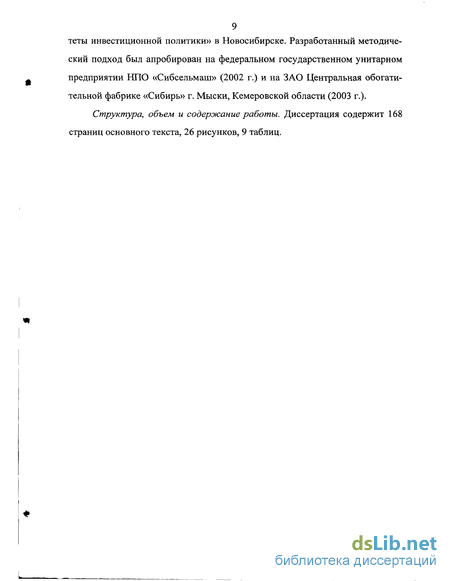 9

теты инвестиционной политики» в Новосибирске. Разработанный методический подход был апробирован на федеральном государственном унитарном предприятии НПО «Сибсельмаш» (2002 г.) и на ЗАО Центральная обогатительной фабрике «Сибирь» г. Мыски, Кемеровской области (2003 г.).

Структура, объем и содержание работы. Диссертация содержит 168 страниц основного текста, 26 рисунков, 9 таблиц.

dsLib.net
библиотека диссертаций